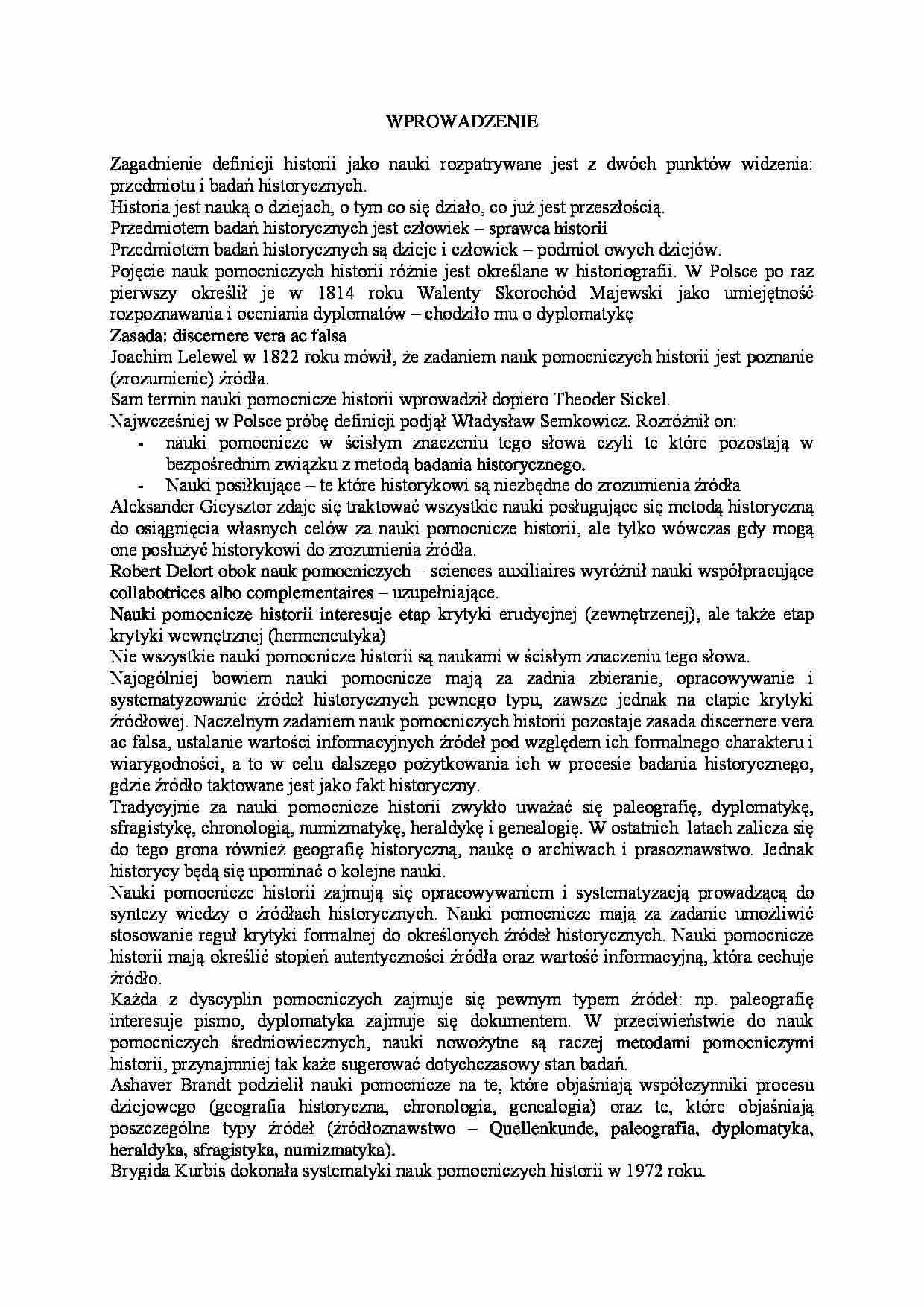 WPROWADZENIE

Zagadnienie definicji historii jako nauki rozpatrywane jest z dwóch punktów widzenia: przedmiotu i badań historycznych.

Historia jest nauką o dziejach, o tym co się działo, co już jest przeszłością.

Przedmiotem badań historycznych jest człowiek – sprawca historii

Przedmiotem badań historycznych są dzieje i człowiek – podmiot owych dziejów.

Pojęcie nauk pomocniczych historii różnie jest określane w historiografii. W Polsce po raz pierwszy określił je w 1814 roku Walenty Skorochód Majewski jako umiejętność rozpoznawania i oceniania dyplomatów – chodziło mu o dyplomatykę

Zasada: discernere vera ac falsa

Joachim Lelewel w 1822 roku mówił, że zadaniem nauk pomocniczych historii jest poznanie (zrozumienie) źródła.

Sam termin nauki pomocnicze historii wprowadził dopiero Theoder Sickel.

Najwcześniej w Polsce próbę definicji podjął Władysław Semkowicz. Rozróżnił on:

- nauki pomocnicze w ścisłym znaczeniu tego słowa czyli te które pozostają w bezpośrednim związku z metodą badania historycznego.
- Nauki posiłkujące – te które historykowi są niezbędne do zrozumienia źródła

Aleksander Gieysztor zdaje się traktować wszystkie nauki posługujące się metodą historyczną do osiągnięcia własnych celów za nauki pomocnicze historii, ale tylko wówczas gdy mogą one posłużyć historykowi do zrozumienia źródła.

Robert Delort obok nauk pomocniczych – sciences auxiliaires wyróżnił nauki współpracujące collabotrices albo complementaires – uzupełniające.

Nauki pomocnicze historii interesuje etap krytyki erudycjnej (zewnętrzenej), ale także etap krytyki wewnętrznej (hermeneutyka)

Nie wszystkie nauki pomocnicze historii są naukami w ścisłym znaczeniu tego słowa.

Najogólniej bowiem nauki pomocnicze mają za zadnia zbieranie, opracowywanie i systematyzowanie źródeł historycznych pewnego typu, zawsze jednak na etapie krytyki źródłowej. Naczelnym zadaniem nauk pomocniczych historii pozostaje zasada discernere vera ac falsa, ustalanie wartości informacyjnych źródeł pod względem ich formalnego charakteru i wiarygodności, a to w celu dalszego pożytkowania ich w procesie badania historycznego, gdzie źródło taktowane jest jako fakt historyczny.

Tradycyjnie za nauki pomocnicze historii zwykło uważać się paleografię, dyplomatykę, sfragistykę, chronologią, numizmatykę, heraldykę i genealogię. W ostatnich latach zalicza się do tego grona również geografię historyczną, naukę o archiwach i prasoznawstwo. Jednak historycy będą się upominać o kolejne nauki.

Nauki pomocnicze historii zajmują się opracowywaniem i systematyzacją prowadzącą do syntezy wiedzy o źródłach historycznych. Nauki pomocnicze mają za zadanie umożliwić stosowanie reguł krytyki formalnej do określonych źródeł historycznych. Nauki pomocnicze historii mają określić stopień autentyczności źródła oraz wartość informacyjną, która cechuje źródło.

Każda z dyscyplin pomocniczych zajmuje się pewnym typem źródeł: np. paleografię interesuje pismo, dyplomatyka zajmuje się dokumentem. W przeciwieństwie do nauk pomocniczych średniowiecznych, nauki nowożytne są raczej metodami pomocniczymi historii, przynajmniej tak każe sugerować dotychczasowy stan badań.

Ashaver Brandt podzielił nauki pomocnicze na te, które objaśniają współczynniki procesu dziejowego (geografia historyczna, chronologia, genealogia) oraz te, które objaśniają poszczególne typy źródeł (źródłoznawstwo – Quellenkunde, paleografia, dyplomatyka, heraldyka, sfragistyka, numizmatyka).

Brygida Kurbis dokonała systematyki nauk pomocniczych historii w 1972 roku.